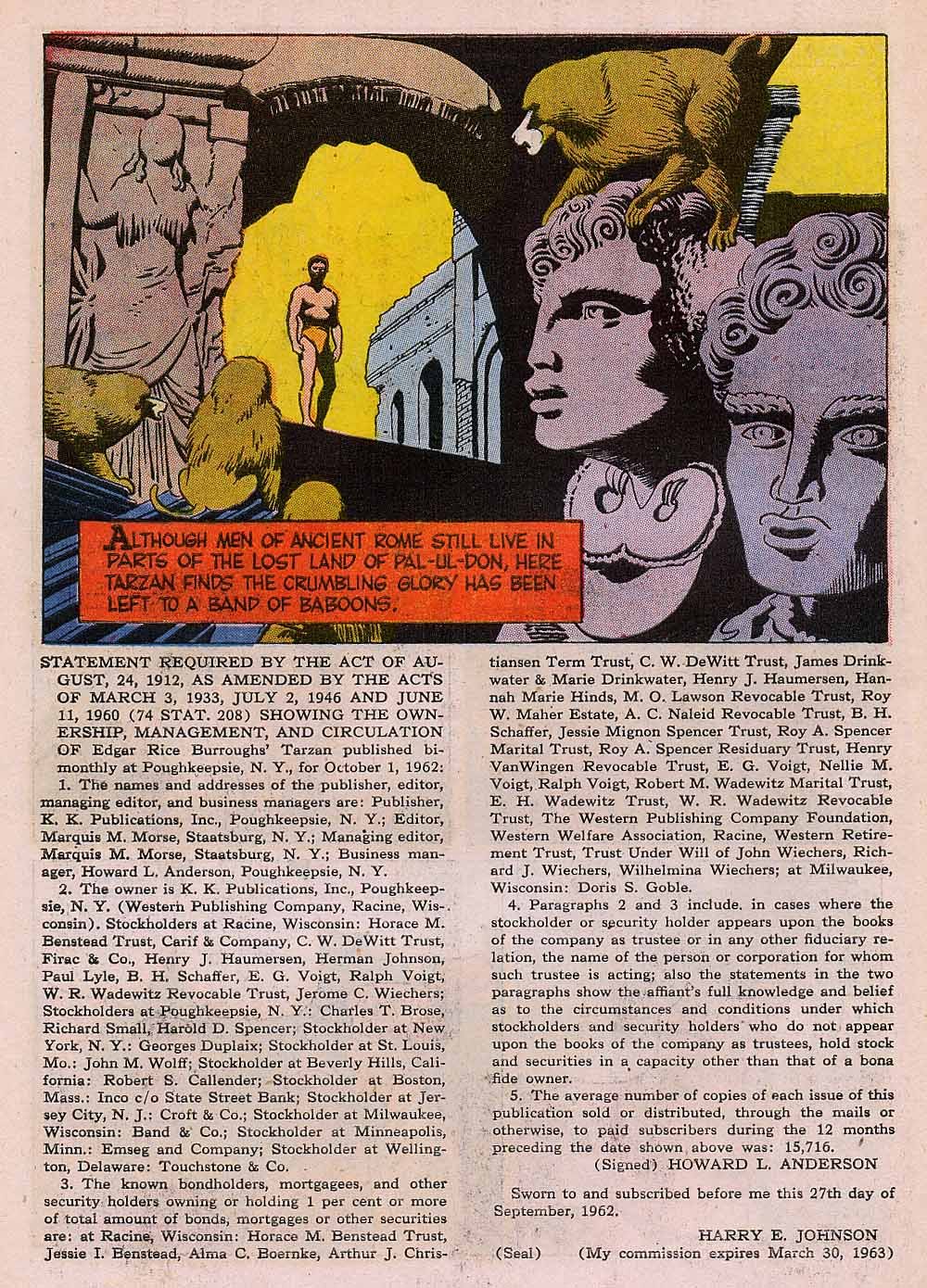 ALTHOUGH MEN OF ANCIENT ROME STILL LIVE IN PARTS OF THE LOST LAND OF PAL-UL-DON, HERE TARZAN FINDS THE CRUMBLING GLORY HAS BEEN LEFT TO A BAND OF BABOONS.

STATEMENT REQUIRED BY THE ACT OF AUGUST, 24, 1912, AS AMENDED BY THE ACTS OF MARCH 3, 1933, JULY 2, 1946 AND JUNE 11, 1960 (74 STAT. 208) SHOWING THE OWNERSHIP, MANAGEMENT, AND CIRCULATION OF Edgar Rice Burroughs' Tarzan published bimonthly at Poughkeepsie, N. Y., for October 1, 1962:

1. The names and addresses of the publisher, editor, managing editor, and business managers are: Publisher, K. K. Publications, Inc., Poughkeepsie, N. Y.; Editor, Marquis M. Morse, Staatsburg, N. Y.; Managing editor, Marquis M. Morse, Staatsburg, N. Y.; Business manager, Howard L. Anderson, Poughkeepsie, N. Y.

2. The owner is K. K. Publications, Inc., Poughkeepsie, N. Y. (Western Publishing Company, Racine, Wisconsin). Stockholders at Racine, Wisconsin: Horace M. Benstead Trust, Carif & Company, C. W. DeWitt Trust, Firac & Co., Henry J. Haumersen, Herman Johnson, Paul Lyle, B. H. Schaffer, E. G. Voigt, Ralph Voigt, W. R. Wadewitz Revocable Trust, Jerome C. Wiechers; Stockholders at Poughkeepsie, N. Y.: Charles T. Brose, Richard Small, Harold D. Spencer; Stockholder at New York, N. Y.: Georges Duplaix; Stockholder at St. Louis, Mo.: John M. Wolff; Stockholder at Beverly Hills, California: Robert S. Callender; Stockholder at Boston, Mass.: Inco c/o State Street Bank; Stockholder at Jersey City, N. J.: Croft & Co.; Stockholder at Milwaukee, Wisconsin: Band & Co.; Stockholder at Minneapolis, Minn.: Emseg and Company; Stockholder at Wellington, Delaware: Touchstone & Co.

3. The known bondholders, mortgagees, and other security holders owning or holding 1 per cent or more of total amount of bonds, mortgages or other securities are: at Racine, Wisconsin: Horace M. Benstead Trust, Jessie I. Benstead, Alma C. Boernke, Arthur J. Christiansen Term Trust, C. W. DeWitt Trust, James Drinkwater & Marie Drinkwater, Henry J. Haumersen, Hannah Marie Hinds, M. O. Lawson Revocable Trust, Roy W. Maher Estate, A. C. Naleid Revocable Trust, B. H. Schaffer, Jessie Mignon Spencer Trust, Roy A. Spencer Marital Trust, Roy A. Spencer Residuary Trust, Henry VanWingen Revocable Trust, E. G. Voigt, Nellie M. Voigt, Ralph Voigt, Robert M. Wadewitz Marital Trust, E. H. Wadewitz Trust, W. R. Wadewitz Revocable Trust, The Western Publishing Company Foundation, Western Welfare Association, Racine, Western Retirement Trust, Trust Under Will of John Wiechers, Richard J. Wiechers, Wilhelmina Wiechers; at Milwaukee, Wisconsin: Doris S. Goble.

4. Paragraphs 2 and 3 include. in cases where the stockholder or security holder appears upon the books of the company as trustee or in any other fiduciary relation, the name of the person or corporation for whom such trustee is acting; also the statements in the two paragraphs show the affiant's full knowledge and belief as to the circumstances and conditions under which stockholders and security holders who do not appear upon the books of the company as trustees, hold stock and securities in a capacity other than that of a bona fide owner.

5. The average number of copies of each issue of this publication sold or distributed, through the mails or otherwise, to paid subscribers during the 12 months preceding the date shown above was: 15,716.

(Signed) HOWARD L. ANDERSON

Sworn to and subscribed before me this 27th day of September, 1962.

HARRY E. JOHNSON

(Seal) (My commission expires March 30, 1963)